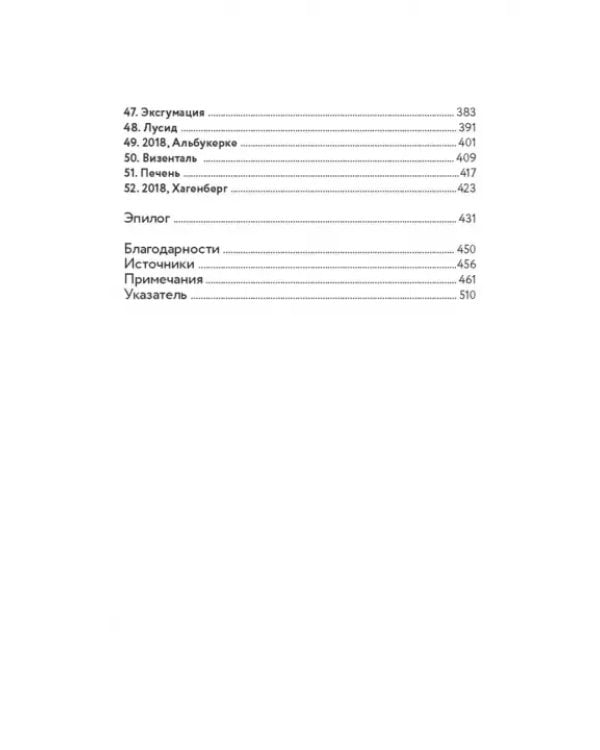 47. Эксгумация 383
48. Лусид 391
49. 2018, Альбукерке 401
50. Визенталь 409
51. Печень 417
52. 2018, Хагенберг 423

Эпилог 431

Благодарности 450
Источники 456
Примечания 461
Указатель 510